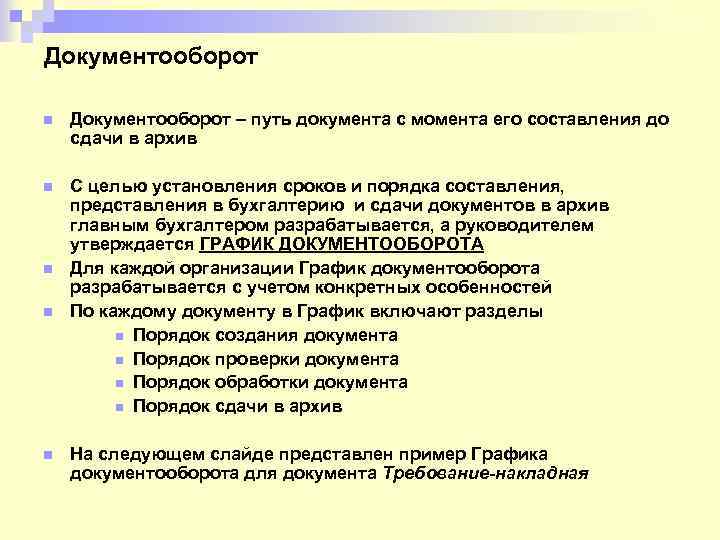 Документооборот

Документооборот – путь документа с момента его составления до сдачи в архив

С целью установления сроков и порядка составления, представления в бухгалтерию и сдачи документов в архив главным бухгалтером разрабатывается, а руководителем утверждается ГРАФИК ДОКУМЕНТООБОРОТА

Для каждой организации График документооборота разрабатывается с учетом конкретных особенностей

По каждому документу в График включают разделы

Порядок создания документа

Порядок проверки документа

Порядок обработки документа

Порядок сдачи в архив

На следующем слайде представлен пример Графика документооборота для документа Требование-накладная